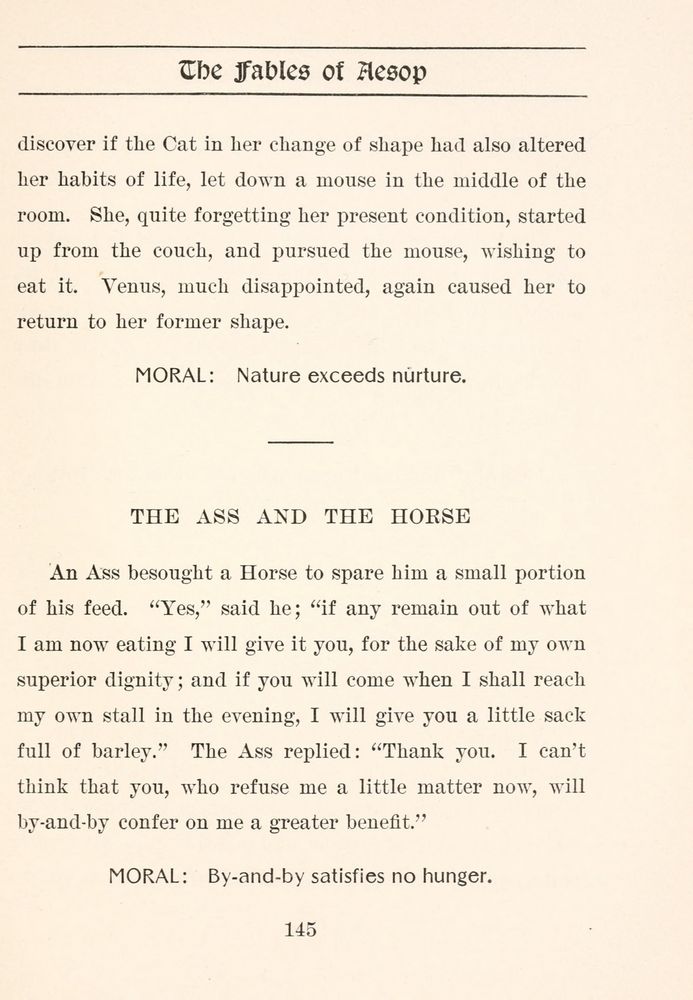 The Fables of Aesop

discover if the Cat in her change of shape had also altered her habits of life, let down a mouse in the middle of the room. She, quite forgetting her present condition, started up from the couch, and pursued the mouse, wishing to eat it. Venus, much disappointed, again caused her to return to her former shape.

MORAL: Nature exceeds nurture.

THE ASS AND THE HORSE

An Ass besought a Horse to spare him a small portion of his feed. "Yes," said he; "if any remain out of what I am now eating I will give it you, for the sake of my own superior dignity; and if you will come when I shall reach my own stall in the evening, I will give you a little sack full of barley." The Ass replied: "Thank you. I can't think that you, who refuse me a little matter now, will by-and-by confer on me a greater benefit."

MORAL: By-and-by satisfies no hunger.

145